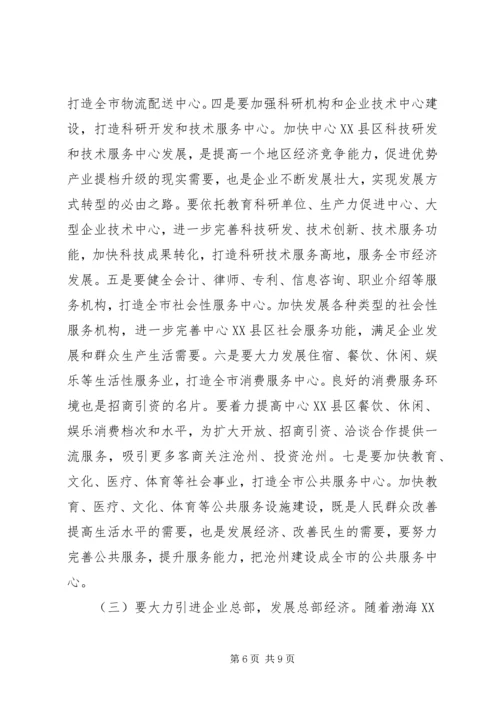 打造全市物流配送中心。四是要加强科研机构和企业技术中心建设，打造科研开发和技术服务中心。加快中心XX县区科技研发和技术服务中心发展，是提高一个地区经济竞争能力，促进优势产业提档升级的现实需要，也是企业不断发展壮大，实现发展方式转型的必由之路。要依托教育科研单位、生产力促进中心、大型企业技术中心，进一步完善科技研发、技术创新、技术服务功能，加快科技成果转化，打造科研技术服务高地，服务全市经济发展。五是要健全会计、律师、专利、信息咨询、职业介绍等服务机构，打造全市社会性服务中心。加快发展各种类型的社会性服务机构，进一步完善中心XX县区社会服务功能，满足企业发展和群众生产生活需要。六是要大力发展住宿、餐饮、休闲、娱乐等生活性服务业，打造全市消费服务中心。良好的消费服务环境也是招商引资的名片。要着力提高中心XX县区餐饮、休闲、娱乐消费档次和水平，为扩大开放、招商引资、洽谈合作提供一流服务，吸引更多客商关注沧州、投资沧州。七是要加快教育、文化、医疗、体育等社会事业，打造全市公共服务中心。加快教育、医疗、文化、体育等公共服务设施建设，既是人民群众改善提高生活水平的需要，也是发展经济、改善民生的需要，要努力完善公共服务，提升服务能力，把沧州建设成全市的公共服务中心。

（三）要大力引进企业总部，发展总部经济。随着渤海XX

第6页 共9页